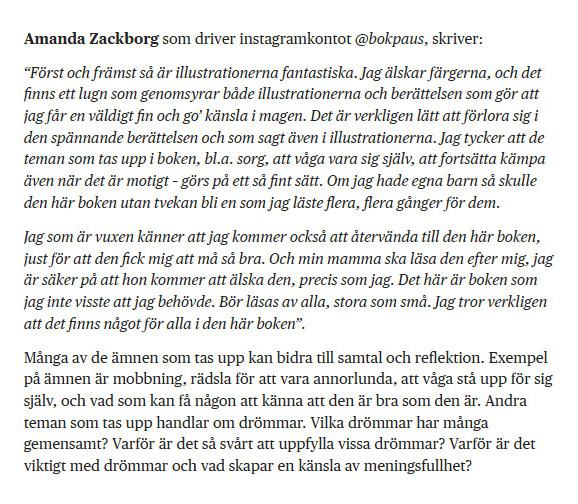 Amanda Zackborg som driver instagramkontot @bokpaus, skriver:

"Först och främst så är illustrationerna fantastiska. Jag älskar färgerna, och det finns ett lugn som genomsyrar både illustrationerna och berättelsen som gör att jag får en väldigt fin och go' känsla i magen. Det är verkligen lätt att förlora sig i den spännande berättelsen och som sagt även i illustrationerna. Jag tycker att de teman som tas upp i boken, bl.a. sorg, att våga vara sig själv, att fortsätta kämpa även när det är motigt - görs på ett så fint sätt. Om jag hade egna barn så skulle den här boken utan tvekan bli en som jag läste flera, flera gånger för dem.

Jag som är vuxen känner att jag kommer också att återvända till den här boken, just för att den fick mig att må så bra. Och min mamma ska läsa den efter mig, jag är säker på att hon kommer att älska den, precis som jag. Det här är boken som jag inte visste att jag behövde. Bör läsas av alla, stora som små. Jag tror verkligen att det finns något för alla i den här boken".

Många av de ämnen som tas upp kan bidra till samtal och reflektion. Exempel på ämnen är mobbning, rädsla för att vara annorlunda, att våga stå upp för sig själv, och vad som kan få någon att känna att den är bra som den är. Andra teman som tas upp handlar om drömmar. Vilka drömmar har många gemensamt? Varför är det så svårt att uppfylla vissa drömmar? Varför är det viktigt med drömmar och vad skapar en känsla av meningsfullhet?